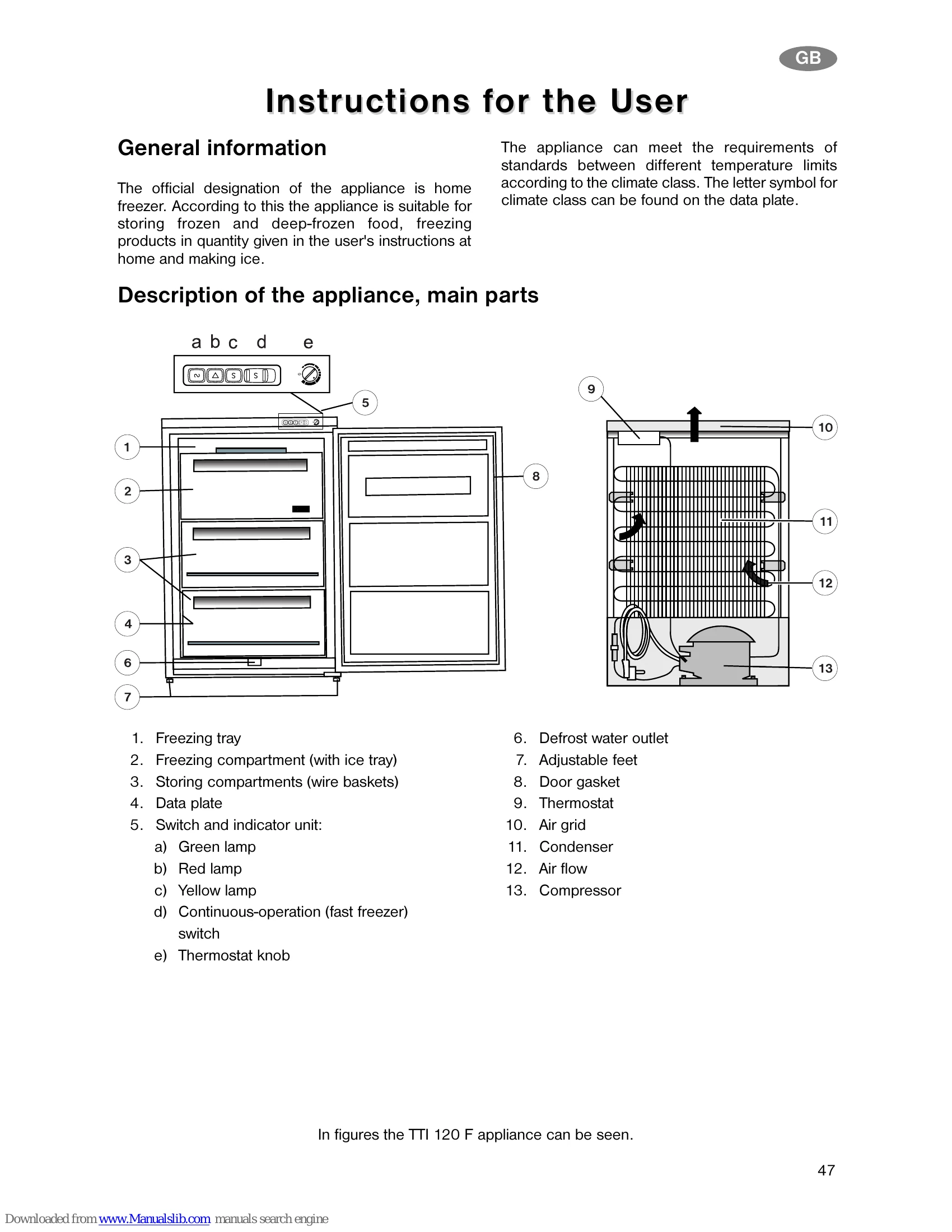 GB

Instructions for the User

General information

The official designation of the appliance is home freezer. According to this the appliance is suitable for storing frozen and deep-frozen food, freezing products in quantity given in the user's instructions at home and making ice.

The appliance can meet the requirements of standards between different temperature limits according to the climate class. The letter symbol for climate class can be found on the data plate.

Description of the appliance, main parts

a b c d e

5

1

2

3

4

6

7

8

9

10

11

12

13

1. Freezing tray
2. Freezing compartment (with ice tray)
3. Storing compartments (wire baskets)
4. Data plate
5. Switch and indicator unit:
a) Green lamp
b) Red lamp
c) Yellow lamp
d) Continuous-operation (fast freezer) switch
e) Thermostat knob

6. Defrost water outlet
7. Adjustable feet
8. Door gasket
9. Thermostat
10. Air grid
11. Condenser
12. Air flow
13. Compressor

In figures the TTI 120 F appliance can be seen.

47

Downloaded from www.Manualslib.com manuals search engine